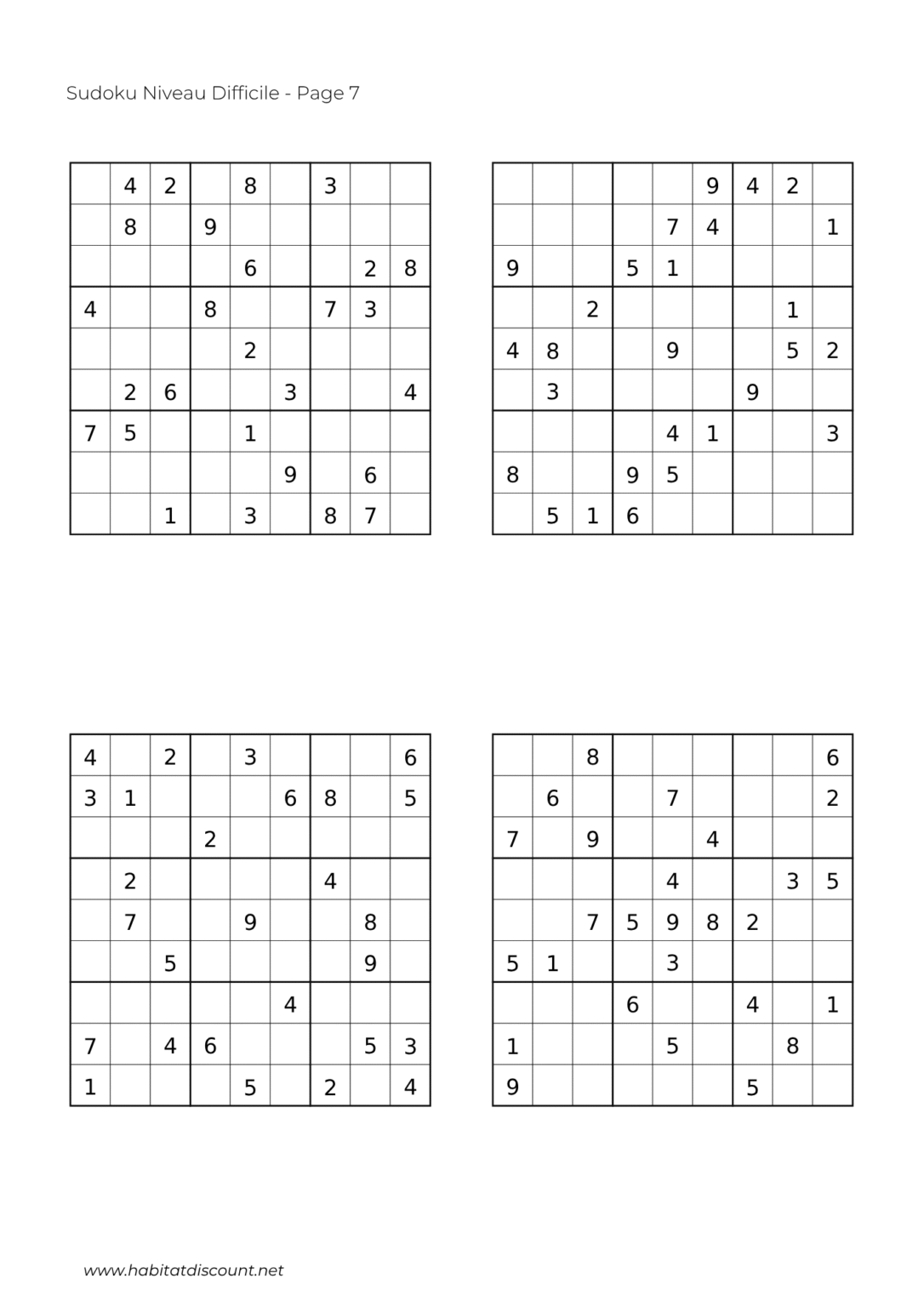 Sudoku Niveau Difficile - Page 7

|  | 4 | 2 |  | 8 |  | 3 |  |  |
|---|---|---|---|---|---|---|---|---|
|  | 8 |  | 9 |  |  |  |  |  |
|  |  |  |  | 6 |  |  | 2 | 8 |
| 4 |  |  | 8 |  |  | 7 | 3 |  |
|  |  |  |  | 2 |  |  |  |  |
|  | 2 | 6 |  |  | 3 |  |  | 4 |
| 7 | 5 |  |  | 1 |  |  |  |  |
|  |  |  |  |  | 9 |  | 6 |  |
|  |  | 1 |  | 3 |  | 8 | 7 |  |

|  |  |  |  |  | 9 | 4 | 2 |  |
|---|---|---|---|---|---|---|---|---|
|  |  |  |  | 7 | 4 |  |  | 1 |
| 9 |  |  | 5 | 1 |  |  |  |  |
|  |  | 2 |  |  |  |  | 1 |  |
| 4 | 8 |  |  | 9 |  |  | 5 | 2 |
|  | 3 |  |  |  |  | 9 |  |  |
|  |  |  |  | 4 | 1 |  |  | 3 |
| 8 |  |  | 9 | 5 |  |  |  |  |
|  | 5 | 1 | 6 |  |  |  |  |  |

| 4 |  | 2 |  | 3 |  |  |  | 6 |
|---|---|---|---|---|---|---|---|---|
| 3 | 1 |  |  |  | 6 | 8 |  | 5 |
|  |  |  | 2 |  |  |  |  |  |
|  | 2 |  |  |  |  | 4 |  |  |
|  | 7 |  |  | 9 |  |  | 8 |  |
|  |  | 5 |  |  |  |  | 9 |  |
|  |  |  |  |  | 4 |  |  |  |
| 7 |  | 4 | 6 |  |  |  | 5 | 3 |
| 1 |  |  |  | 5 |  | 2 |  | 4 |

|  |  | 8 |  |  |  |  |  | 6 |
|---|---|---|---|---|---|---|---|---|
|  | 6 |  |  | 7 |  |  |  | 2 |
| 7 |  | 9 |  |  | 4 |  |  |  |
|  |  |  |  | 4 |  |  | 3 | 5 |
|  |  | 7 | 5 | 9 | 8 | 2 |  |  |
| 5 | 1 |  |  | 3 |  |  |  |  |
|  |  |  | 6 |  |  | 4 |  | 1 |
| 1 |  |  |  | 5 |  |  | 8 |  |
| 9 |  |  |  |  |  | 5 |  |  |

www.habitatdiscount.net